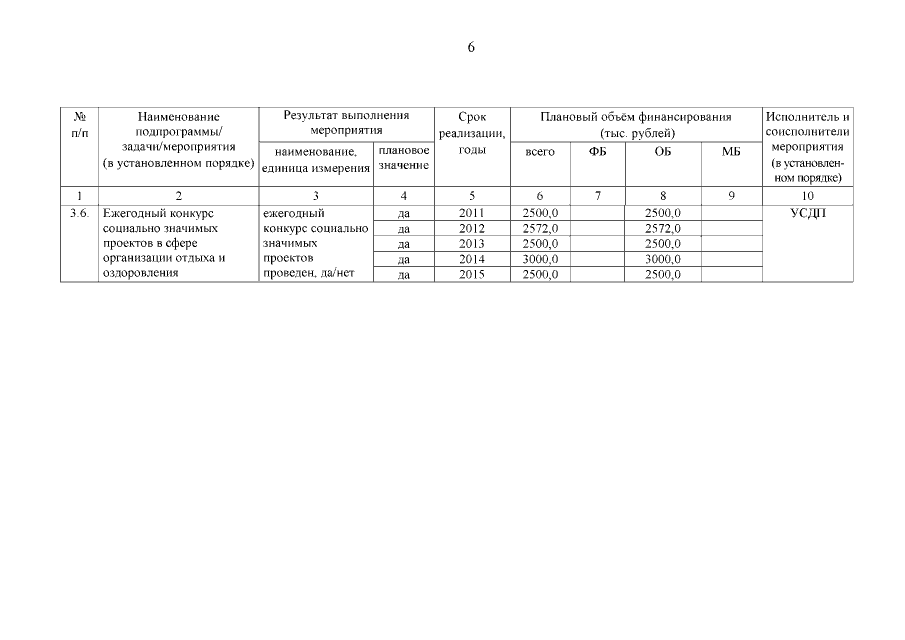 6

| № п/п | Наименование подпрограммы/ задачи/мероприятия (в установленном порядке) | Результат выполнения мероприятия: наименование, единица измерения | Результат выполнения мероприятия: плановое значение | Срок реализации, годы | Плановый объём финансирования (тыс. рублей): всего | ФБ | ОБ | МБ | Исполнитель и соисполнители мероприятия (в установленном порядке) |
|---|---|---|---|---|---|---|---|---|---|
| 1 | 2 | 3 | 4 | 5 | 6 | 7 | 8 | 9 | 10 |
| 3.6. | Ежегодный конкурс социально значимых проектов в сфере организации отдыха и оздоровления | ежегодный конкурс социально значимых проектов проведен, да/нет | да | 2011 | 2500,0 | | 2500,0 | | УСДП |
| | | | да | 2012 | 2572,0 | | 2572,0 | | |
| | | | да | 2013 | 2500,0 | | 2500,0 | | |
| | | | да | 2014 | 3000,0 | | 3000,0 | | |
| | | | да | 2015 | 2500,0 | | 2500,0 | | |